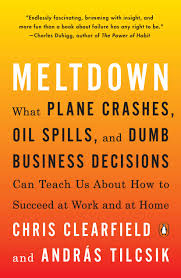 "Endlessly fascinating, brimming with insight, and more fun than a book about failure has any right to be."
—Charles Duhigg, author of The Power of Habit

MELTDOWN

What PLANE CRASHES, OIL SPILLS, and DUMB BUSINESS DECISIONS Can Teach Us About How to Succeed at Work and at Home

CHRIS CLEARFIELD and ANDRÁS TILCSIK